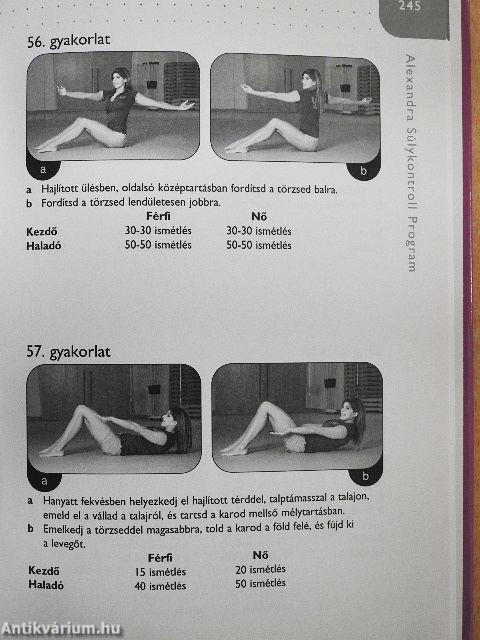 245

Alexandra Súlykontroll Program

56. gyakorlat

a

b

a Hajlított ülésben, oldalsó középtartásban fordítsd a törzsed balra.
b Fordítsd a törzsed lendületesen jobbra.

| | Férfi | Nő |
|---|---|---|
| Kezdő | 30-30 ismétlés | 30-30 ismétlés |
| Haladó | 50-50 ismétlés | 50-50 ismétlés |

57. gyakorlat

a

b

a Hanyatt fekvésben helyezkedj el hajlított térddel, talptámasszal a talajon, emeld el a vállad a talajról, és tartsd a karod mellső mélytartásban.
b Emelkedj a törzseddel magasabbra, told a karod a föld felé, és fújd ki a levegőt.

| | Férfi | Nő |
|---|---|---|
| Kezdő | 15 ismétlés | 20 ismétlés |
| Haladó | 40 ismétlés | 50 ismétlés |

Antikvárium.hu